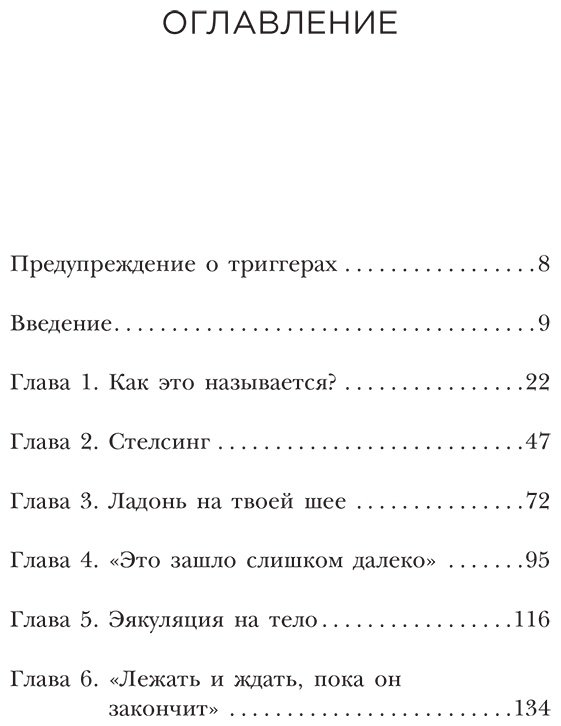 ОГЛАВЛЕНИЕ

Предупреждение о триггерах 8

Введение 9

Глава 1. Как это называется? 22

Глава 2. Стелсинг 47

Глава 3. Ладонь на твоей шее 72

Глава 4. «Это зашло слишком далеко» 95

Глава 5. Эякуляция на тело 116

Глава 6. «Лежать и ждать, пока он закончит» 134